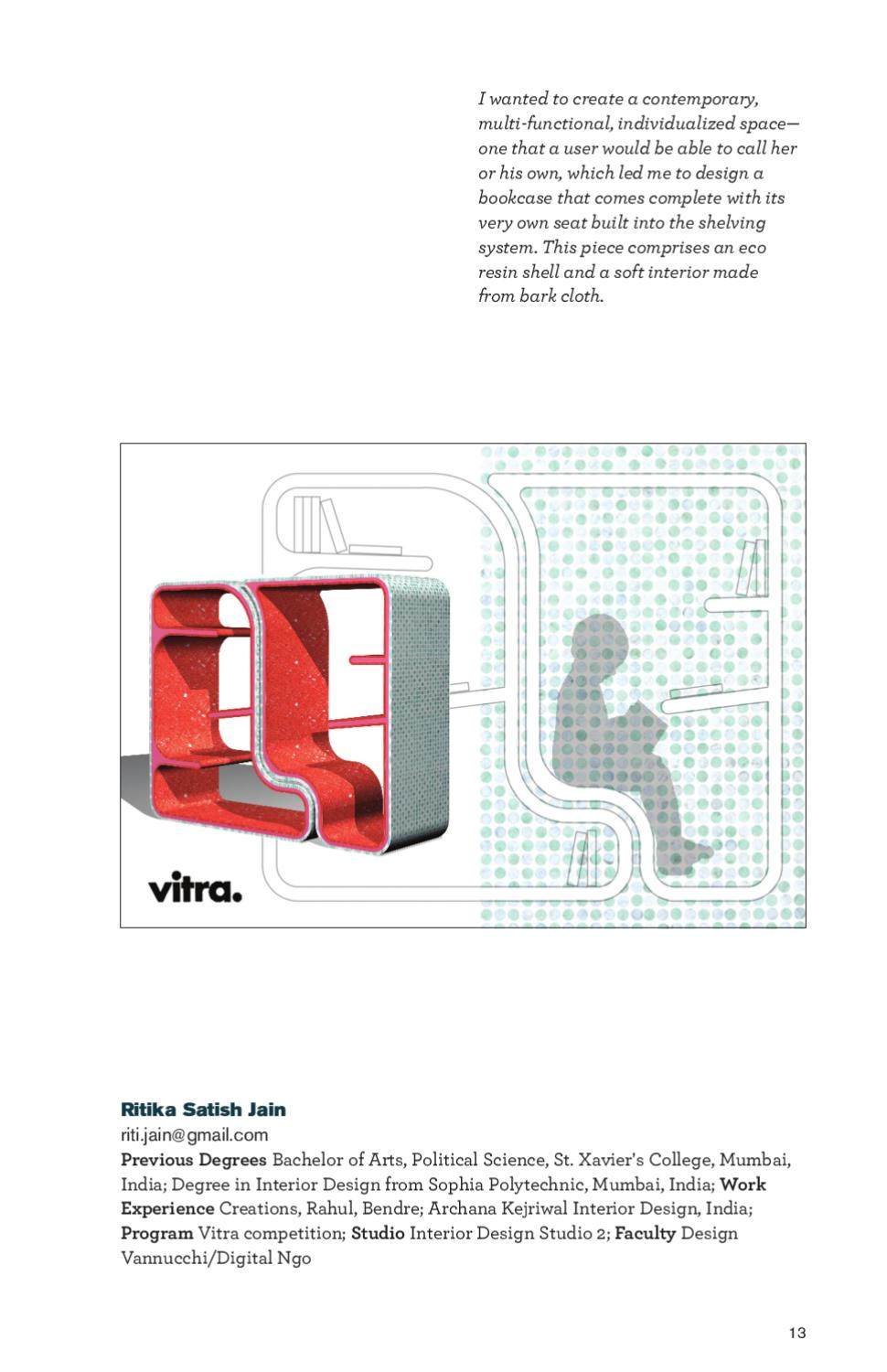 I wanted to create a contemporary, multi-functional, individualized space—one that a user would be able to call her or his own, which led me to design a bookcase that comes complete with its very own seat built into the shelving system. This piece comprises an eco resin shell and a soft interior made from bark cloth.

vitra.

Ritika Satish Jain
riti.jain@gmail.com
Previous Degrees Bachelor of Arts, Political Science, St. Xavier's College, Mumbai, India; Degree in Interior Design from Sophia Polytechnic, Mumbai, India; Work Experience Creations, Rahul, Bendre; Archana Kejriwal Interior Design, India; Program Vitra competition; Studio Interior Design Studio 2; Faculty Design Vannucchi/Digital Ngo

13